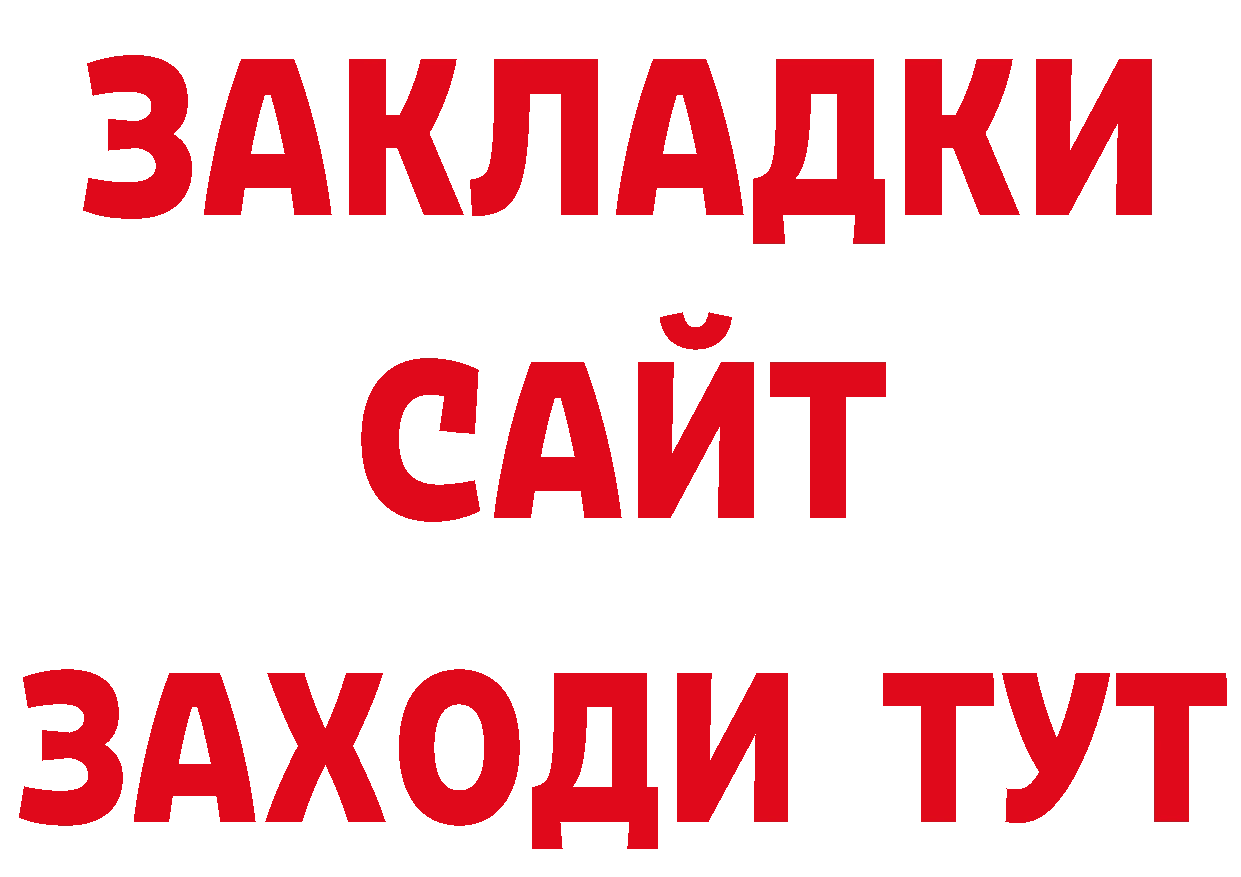 ЗАКЛАДКИ
САЙТ
ЗАХОДИ ТУТ